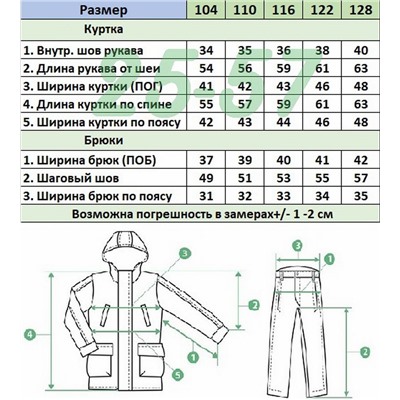 | Размер | 104 | 110 | 116 | 122 | 128 |
|---|---|---|---|---|---|
| Куртка | | | | | |
| 1. Внутр. шов рукава | 34 | 35 | 36 | 38 | 40 |
| 2. Длина рукава от шеи | 54 | 56 | 59 | 61 | 63 |
| 3. Ширина куртки (ПОГ) | 41 | 42 | 43 | 46 | 48 |
| 4. Длина куртки по спине | 55 | 57 | 59 | 61 | 63 |
| 5. Ширина куртки по поясу | 42 | 43 | 44 | 46 | 48 |
| Брюки | | | | | |
| 1. Ширина брюк (ПОБ) | 37 | 39 | 40 | 41 | 42 |
| 2. Шаговый шов | 49 | 51 | 53 | 55 | 57 |
| 3. Ширина брюк по поясу | 31 | 32 | 33 | 34 | 35 |
| Возможна погрешность в замерах+/- 1 -2 см | | | | | |

25.57

3
2
4
1
5

3
1
2